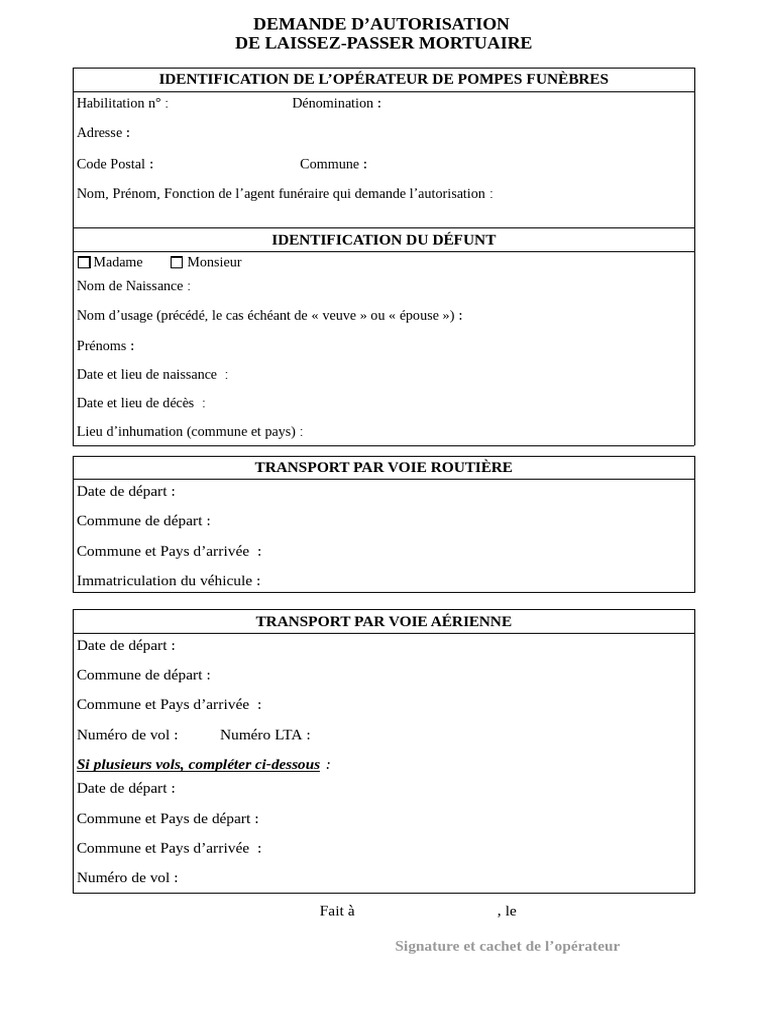 DEMANDE D’AUTORISATION
DE LAISSEZ-PASSER MORTUAIRE

IDENTIFICATION DE L’OPÉRATEUR DE POMPES FUNÈBRES

Habilitation n° : Dénomination :

Adresse :

Code Postal : Commune :

Nom, Prénom, Fonction de l’agent funéraire qui demande l’autorisation :

IDENTIFICATION DU DÉFUNT

Madame Monsieur

Nom de Naissance :

Nom d’usage (précédé, le cas échéant de « veuve » ou « épouse ») :

Prénoms :

Date et lieu de naissance :

Date et lieu de décès :

Lieu d’inhumation (commune et pays) :

TRANSPORT PAR VOIE ROUTIÈRE

Date de départ :

Commune de départ :

Commune et Pays d’arrivée :

Immatriculation du véhicule :

TRANSPORT PAR VOIE AÉRIENNE

Date de départ :

Commune de départ :

Commune et Pays d’arrivée :

Numéro de vol : Numéro LTA :

Si plusieurs vols, compléter ci-dessous :

Date de départ :

Commune et Pays de départ :

Commune et Pays d’arrivée :

Numéro de vol :

Fait à , le

Signature et cachet de l’opérateur